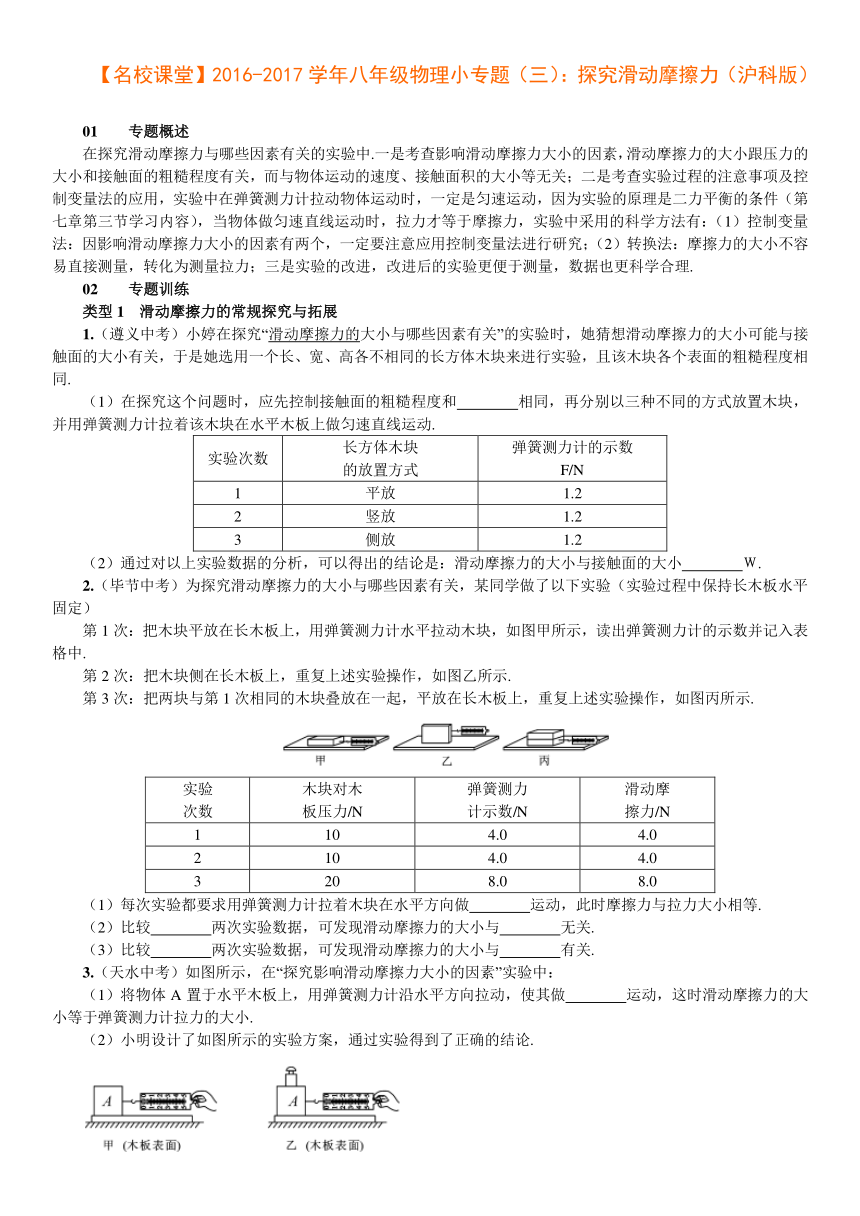 【名校课堂】2016-2017 学年八年级物理小专题（三）：探究滑动摩擦力（沪科版）

01　　专题概述

在探究滑动摩擦力与哪些因素有关的实验中.一是考查影响滑动摩擦力大小的因素，滑动摩擦力的大小跟压力的大小和接触面的粗糙程度有关，而与物体运动的速度、接触面积的大小等无关；二是考查实验过程的注意事项及控制变量法的应用，实验中在弹簧测力计拉动物体运动时，一定是匀速运动，因为实验的原理是二力平衡的条件（第七章第三节学习内容），当物体做匀速直线运动时，拉力才等于摩擦力，实验中采用的科学方法有：（1）控制变量法：因影响滑动摩擦力大小的因素有两个，一定要注意应用控制变量法进行研究；（2）转换法：摩擦力的大小不容易直接测量，转化为测量拉力；三是实验的改进，改进后的实验更便于测量，数据也更科学合理.

02　　专题训练

类型 1　滑动摩擦力的常规探究与拓展

1.（遵义中考）小婷在探究“滑动摩擦力的大小与哪些因素有关”的实验时，她猜想滑动摩擦力的大小可能与接触面的大小有关，于是她选用一个长、宽、高各不相同的长方体木块来进行实验，且该木块各个表面的粗糙程度相同.

（1）在探究这个问题时，应先控制接触面的粗糙程度和________相同，再分别以三种不同的方式放置木块，并用弹簧测力计拉着该木块在水平木板上做匀速直线运动.

| 实验次数 | 长方体木块的放置方式 | 弹簧测力计的示数 F/N |
|---|---|---|
| 1 | 平放 | 1.2 |
| 2 | 竖放 | 1.2 |
| 3 | 侧放 | 1.2 |

（2）通过对以上实验数据的分析，可以得出的结论是：滑动摩擦力的大小与接触面的大小________W.

2.（毕节中考）为探究滑动摩擦力的大小与哪些因素有关，某同学做了以下实验（实验过程中保持长木板水平固定）

第 1 次：把木块平放在长木板上，用弹簧测力计水平拉动木块，如图甲所示，读出弹簧测力计的示数并记入表格中.

第 2 次：把木块侧在长木板上，重复上述实验操作，如图乙所示.

第 3 次：把两块与第 1 次相同的木块叠放在一起，平放在长木板上，重复上述实验操作，如图丙所示.

甲　乙　丙

| 实验次数 | 木块对木板压力/N | 弹簧测力计示数/N | 滑动摩擦力/N |
|---|---|---|---|
| 1 | 10 | 4.0 | 4.0 |
| 2 | 10 | 4.0 | 4.0 |
| 3 | 20 | 8.0 | 8.0 |

（1）每次实验都要求用弹簧测力计拉着木块在水平方向做________运动，此时摩擦力与拉力大小相等.

（2）比较________两次实验数据，可发现滑动摩擦力的大小与________无关.

（3）比较________两次实验数据，可发现滑动摩擦力的大小与________有关.

3.（天水中考）如图所示，在“探究影响滑动摩擦力大小的因素”实验中：

（1）将物体 A 置于水平木板上，用弹簧测力计沿水平方向拉动，使其做________运动，这时滑动摩擦力的大小等于弹簧测力计拉力的大小.

（2）小明设计了如图所示的实验方案，通过实验得到了正确的结论.

A　甲（木板表面）　A　乙（木板表面）